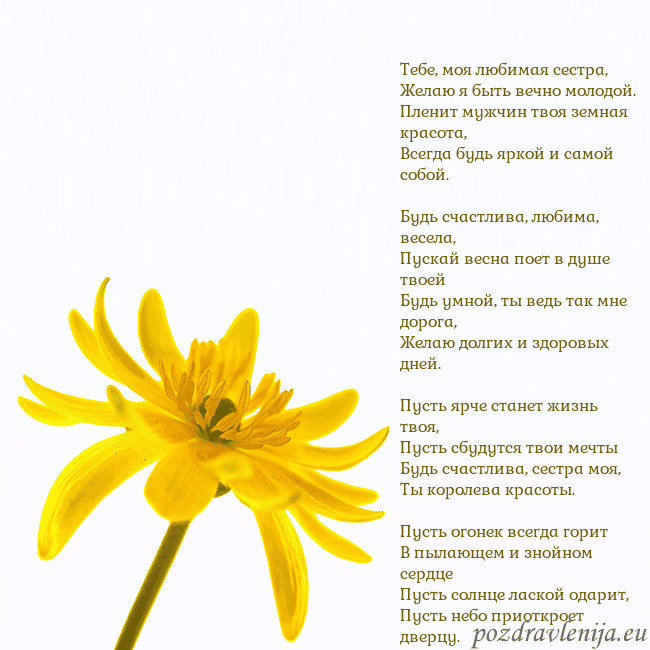 Тебе, моя любимая сестра,
Желаю я быть вечно молодой.
Пленит мужчин твоя земная красота,
Всегда будь яркой и самой собой.

Будь счастлива, любима, весела,
Пускай весна поет в душе твоей
Будь умной, ты ведь так мне дорога,
Желаю долгих и здоровых дней.

Пусть ярче станет жизнь твоя,
Пусть сбудутся твои мечты
Будь счастлива, сестра моя,
Ты королева красоты.

Пусть огонек всегда горит
В пылающем и знойном сердце
Пусть солнце лаской одарит,
Пусть небо приоткроет дверцу.

pozdravlenija.eu